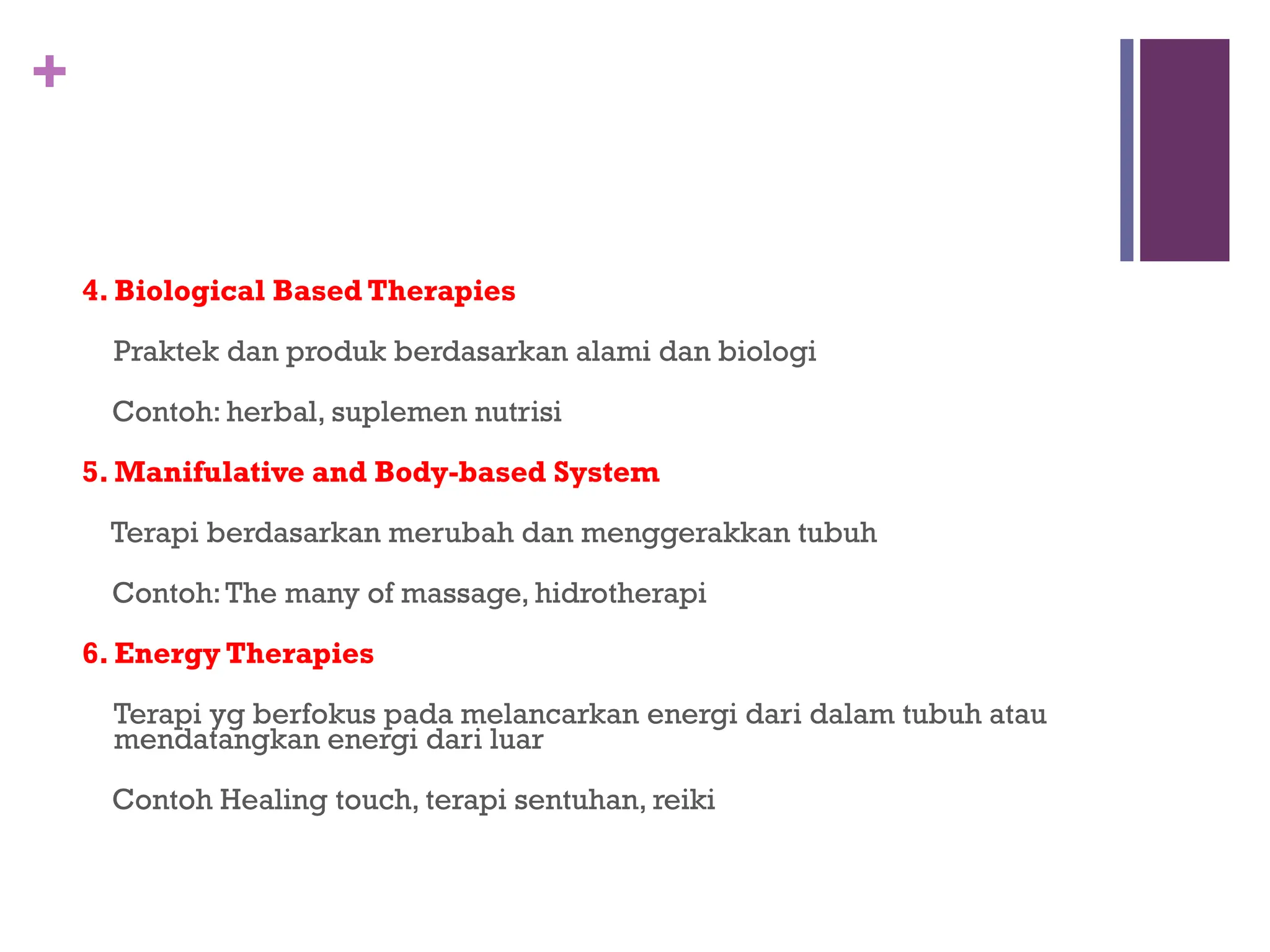 +

4. Biological Based Therapies

Praktek dan produk berdasarkan alami dan biologi

Contoh: herbal, suplemen nutrisi

5. Manifulative and Body-based System

Terapi berdasarkan merubah dan menggerakkan tubuh

Contoh: The many of massage, hidrotherapi

6. Energy Therapies

Terapi yg berfokus pada melancarkan energi dari dalam tubuh atau mendatangkan energi dari luar

Contoh Healing touch, terapi sentuhan, reiki